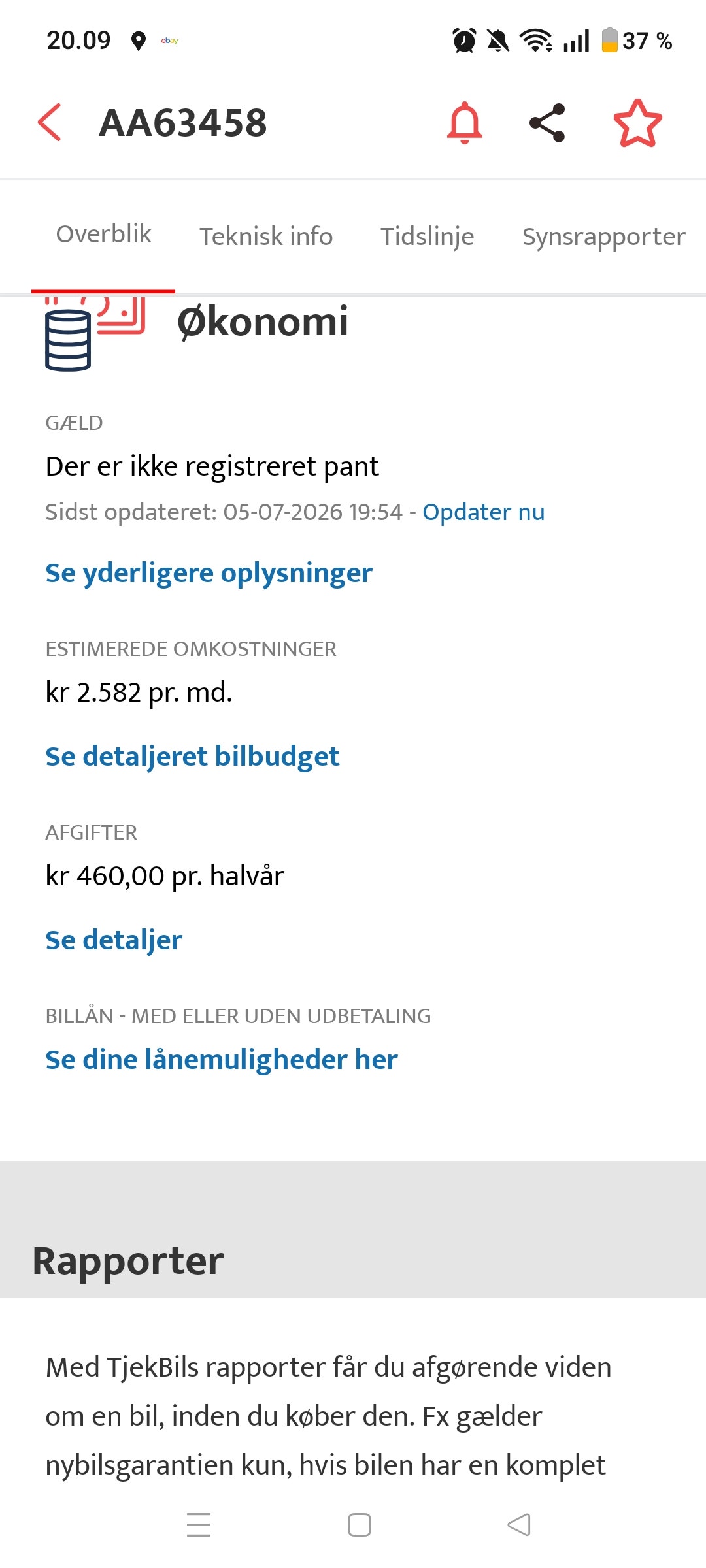 20.09 ebay 37 %

AA63458

Overblik Teknisk info Tidslinje Synsrapporter

Økonomi

GÆLD
Der er ikke registreret pant
Sidst opdateret: 05-07-2026 19:54 - Opdater nu

Se yderligere oplysninger

ESTIMEREDE OMKOSTNINGER
kr 2.582 pr. md.

Se detaljeret bilbudget

AFGIFTER
kr 460,00 pr. halvår

Se detaljer

BILLÅN - MED ELLER UDEN UDBETALING
Se dine lånemuligheder her

Rapporter

Med TjekBils rapporter får du afgørende viden om en bil, inden du køber den. Fx gælder nybilsgarantien kun, hvis bilen har en komplet